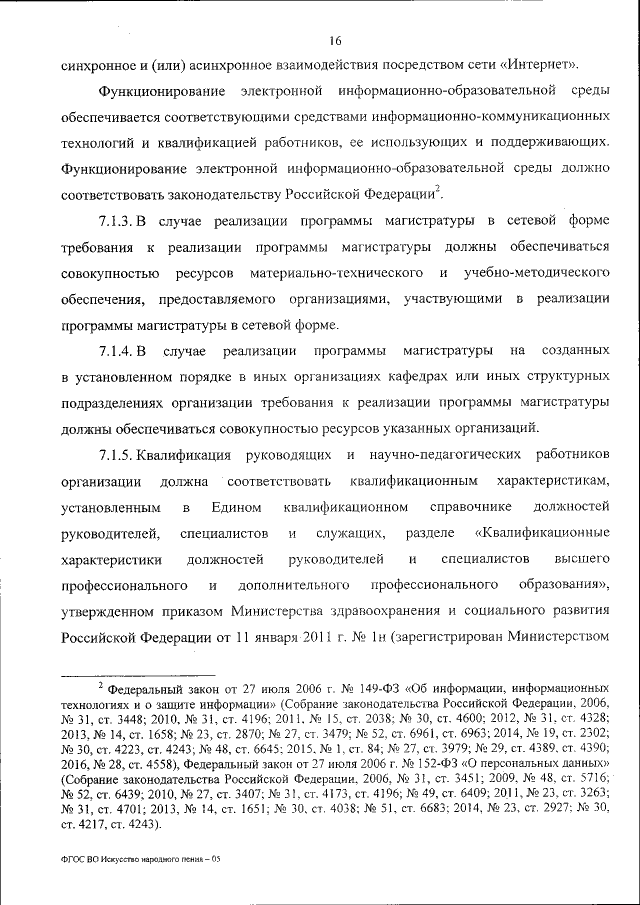 16

синхронное и (или) асинхронное взаимодействия посредством сети «Интернет».

Функционирование электронной информационно-образовательной среды обеспечивается соответствующими средствами информационно-коммуникационных технологий и квалификацией работников, ее использующих и поддерживающих. Функционирование электронной информационно-образовательной среды должно соответствовать законодательству Российской Федерации$^2$.

7.1.3. В случае реализации программы магистратуры в сетевой форме требования к реализации программы магистратуры должны обеспечиваться совокупностью ресурсов материально-технического и учебно-методического обеспечения, предоставляемого организациями, участвующими в реализации программы магистратуры в сетевой форме.

7.1.4. В случае реализации программы магистратуры на созданных в установленном порядке в иных организациях кафедрах или иных структурных подразделениях организации требования к реализации программы магистратуры должны обеспечиваться совокупностью ресурсов указанных организаций.

7.1.5. Квалификация руководящих и научно-педагогических работников организации должна соответствовать квалификационным характеристикам, установленным в Едином квалификационном справочнике должностей руководителей, специалистов и служащих, разделе «Квалификационные характеристики должностей руководителей и специалистов высшего профессионального и дополнительного профессионального образования», утвержденном приказом Министерства здравоохранения и социального развития Российской Федерации от 11 января 2011 г. № 1н (зарегистрирован Министерством

$^2$ Федеральный закон от 27 июля 2006 г. № 149-ФЗ «Об информации, информационных технологиях и о защите информации» (Собрание законодательства Российской Федерации, 2006, № 31, ст. 3448; 2010, № 31, ст. 4196; 2011, № 15, ст. 2038; № 30, ст. 4600; 2012, № 31, ст. 4328; 2013, № 14, ст. 1658; № 23, ст. 2870; № 27, ст. 3479; № 52, ст. 6961, ст. 6963; 2014, № 19, ст. 2302; № 30, ст. 4223, ст. 4243; № 48, ст. 6645; 2015, № 1, ст. 84; № 27, ст. 3979; № 29, ст. 4389, ст. 4390; 2016, № 28, ст. 4558), Федеральный закон от 27 июля 2006 г. № 152-ФЗ «О персональных данных» (Собрание законодательства Российской Федерации, 2006, № 31, ст. 3451; 2009, № 48, ст. 5716; № 52, ст. 6439; 2010, № 27, ст. 3407; № 31, ст. 4173, ст. 4196; № 49, ст. 6409; 2011, № 23, ст. 3263; № 31, ст. 4701; 2013, № 14, ст. 1651; № 30, ст. 4038; № 51, ст. 6683; 2014, № 23, ст. 2927; № 30, ст. 4217, ст. 4243).

ФГОС ВО Искусство народного пения – 05